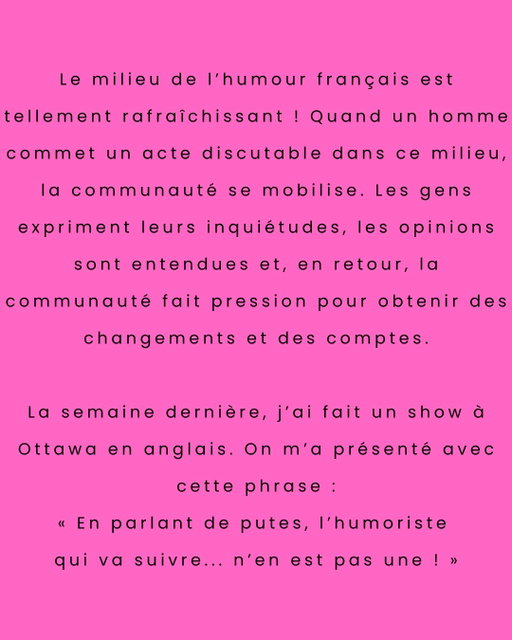 Le milieu de l'humour français est tellement rafraîchissant ! Quand un homme commet un acte discutable dans ce milieu, la communauté se mobilise. Les gens expriment leurs inquiétudes, les opinions sont entendues et, en retour, la communauté fait pression pour obtenir des changements et des comptes.

La semaine dernière, j'ai fait un show à Ottawa en anglais. On m'a présenté avec cette phrase :
« En parlant de putes, l'humoriste qui va suivre... n'en est pas une ! »